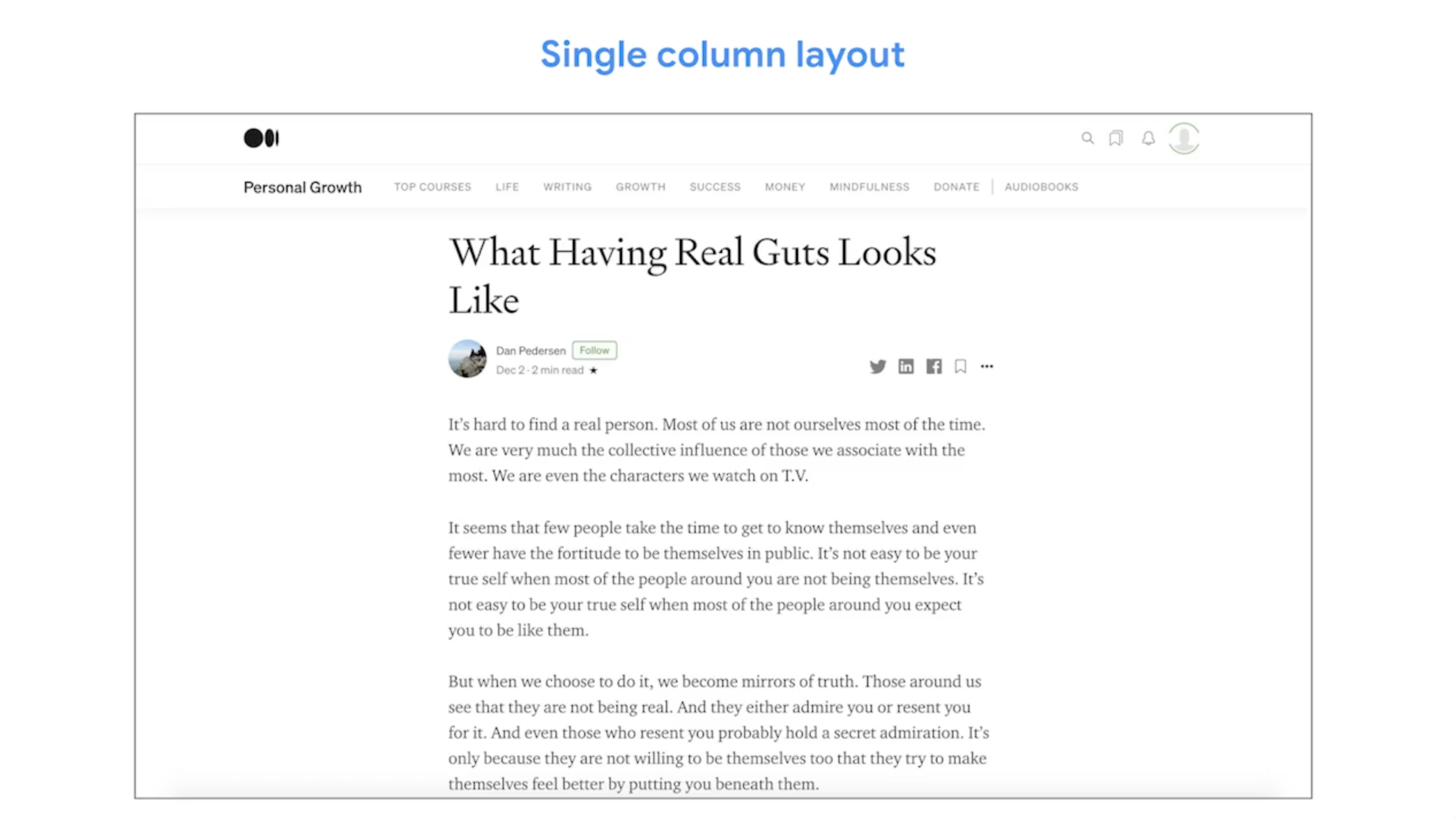 Single column layout

Personal Growth TOP COURSES LIFE WRITING GROWTH SUCCESS MONEY MINDFULNESS DONATE AUDIOBOOKS

What Having Real Guts Looks Like

Dan Pedersen Follow
Dec 2 · 2 min read ★

It's hard to find a real person. Most of us are not ourselves most of the time. We are very much the collective influence of those we associate with the most. We are even the characters we watch on T.V.

It seems that few people take the time to get to know themselves and even fewer have the fortitude to be themselves in public. It's not easy to be your true self when most of the people around you are not being themselves. It's not easy to be your true self when most of the people around you expect you to be like them.

But when we choose to do it, we become mirrors of truth. Those around us see that they are not being real. And they either admire you or resent you for it. And even those who resent you probably hold a secret admiration. It's only because they are not willing to be themselves too that they try to make themselves feel better by putting you beneath them.